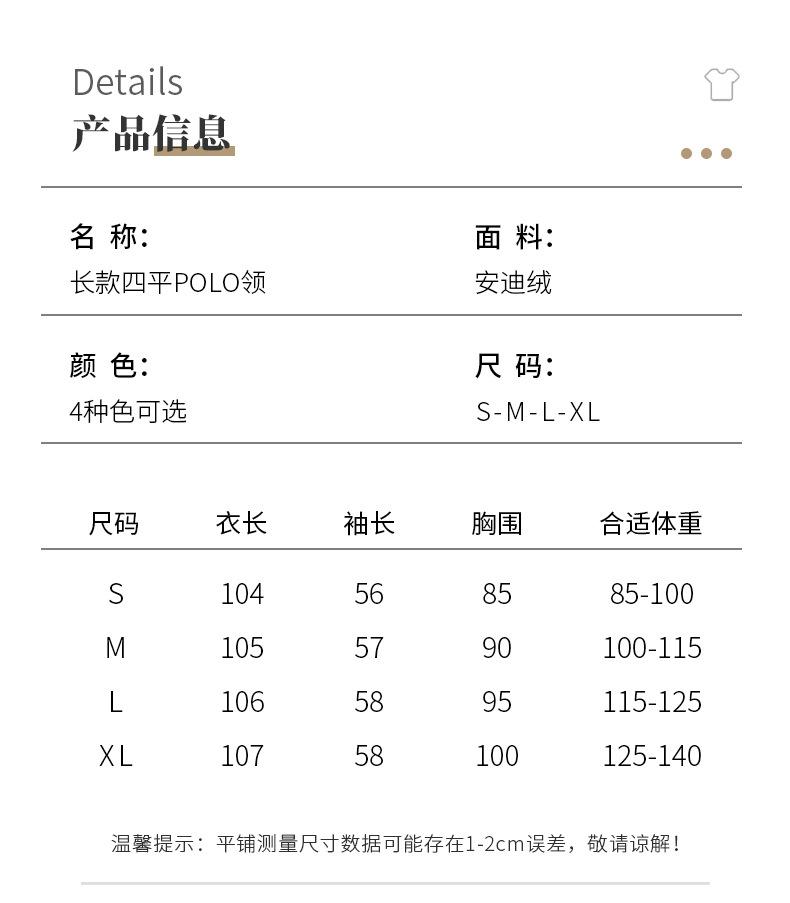 Details
产品信息

名 称:
长款四平POLO领

面 料:
安迪绒

颜 色:
4种色可选

尺 码:
S-M-L-XL

| 尺码 | 衣长 | 袖长 | 胸围 | 合适体重 |
|---|---|---|---|---|
| S | 104 | 56 | 85 | 85-100 |
| M | 105 | 57 | 90 | 100-115 |
| L | 106 | 58 | 95 | 115-125 |
| XL | 107 | 58 | 100 | 125-140 |

温馨提示：平铺测量尺寸数据可能存在1-2cm误差，敬请谅解！